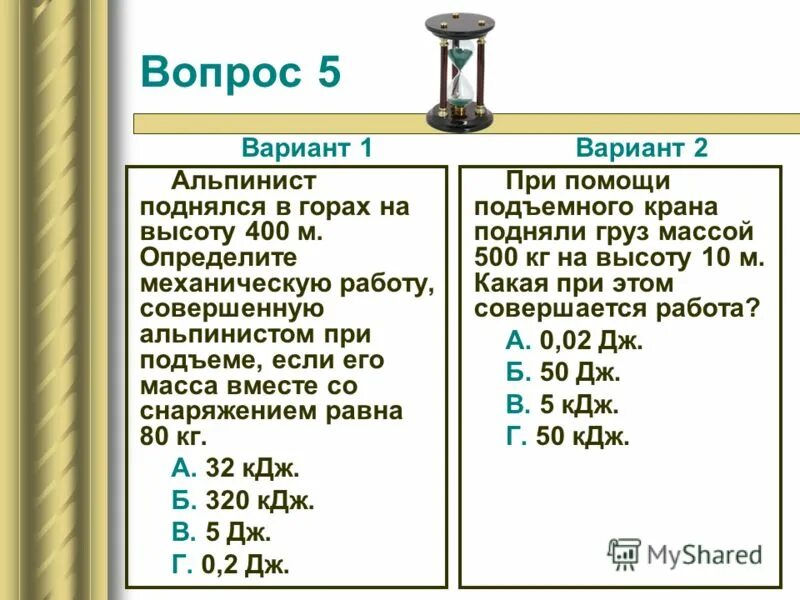 Вопрос 5

Вариант 1

Альпинист поднялся в горах на высоту 400 м. Определите механическую работу, совершенную альпинистом при подъеме, если его масса вместе со снаряжением равна 80 кг.

А. 32 кДж.
Б. 320 кДж.
В. 5 Дж.
Г. 0,2 Дж.

Вариант 2

При помощи подъемного крана подняли груз массой 500 кг на высоту 10 м. Какая при этом совершается работа?

А. 0,02 Дж.
Б. 50 Дж.
В. 5 кДж.
Г. 50 кДж.

MyShared